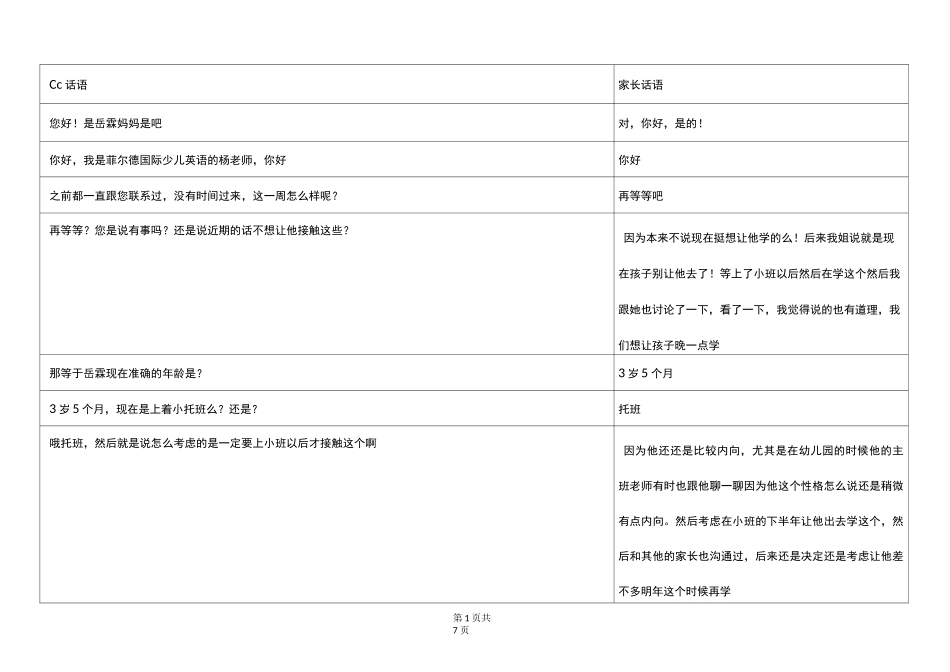 | Cc 话语 | 家长话语 |
|---|---|
| 您好！是岳霖妈妈是吧 | 对，你好，是的！ |
| 你好，我是菲尔德国际少儿英语的杨老师，你好 | 你好 |
| 之前都一直跟您联系过，没有时间过来，这一周怎么样呢？ | 再等等吧 |
| 再等等？您是说有事吗？还是说近期的话不想让他接触这些？ | 因为本来不说现在挺想让他学的么！后来我姐说就是现在孩子别让他去了！等上了小班以后然后在学这个然后我跟她也讨论了一下，看了一下，我觉得说的也有道理，我们想让孩子晚一点学 |
| 那等于岳霖现在准确的年龄是？ | 3 岁 5 个月 |
| 3 岁 5 个月，现在是上着小托班么？还是？ | 托班 |
| 哦托班，然后就是说怎么考虑的是一定要上小班以后才接触这个啊 | 因为他还还是比较内向，尤其是在幼儿园的时候他的主班老师有时也跟他聊一聊因为他这个性格怎么说还是稍微有点内向。然后考虑在小班的下半年让他出去学这个，然后和其他的家长也沟通过，后来还是决定还是考虑让他差不多明年这个时候再学 |

第 1 页共 7 页